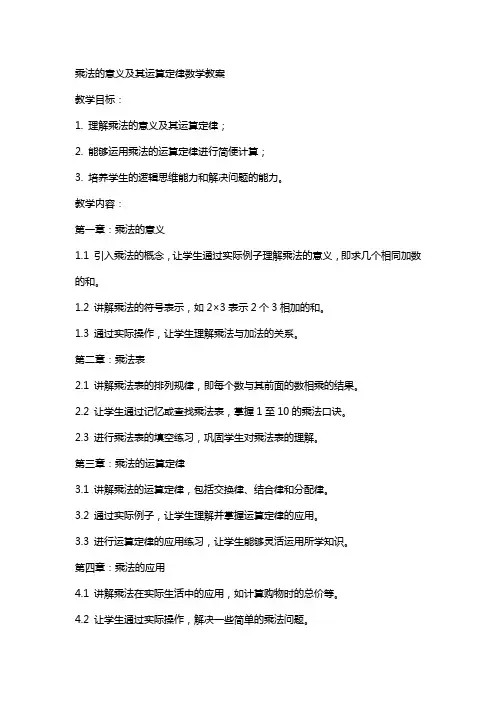 乘法的意义及其运算定律数学教案

教学目标：

1. 理解乘法的意义及其运算定律；

2. 能够运用乘法的运算定律进行简便计算；

3. 培养学生的逻辑思维能力和解决问题的能力。

教学内容：

第一章：乘法的意义

1.1 引入乘法的概念，让学生通过实际例子理解乘法的意义，即求几个相同加数的和。

1.2 讲解乘法的符号表示，如 2×3 表示 2 个 3 相加的和。

1.3 通过实际操作，让学生理解乘法与加法的关系。

第二章：乘法表

2.1 讲解乘法表的排列规律，即每个数与其前面的数相乘的结果。

2.2 让学生通过记忆或查找乘法表，掌握 1 至 10 的乘法口诀。

2.3 进行乘法表的填空练习，巩固学生对乘法表的理解。

第三章：乘法的运算定律

3.1 讲解乘法的运算定律，包括交换律、结合律和分配律。

3.2 通过实际例子，让学生理解并掌握运算定律的应用。

3.3 进行运算定律的应用练习，让学生能够灵活运用所学知识。

第四章：乘法的应用

4.1 讲解乘法在实际生活中的应用，如计算购物时的总价等。

4.2 让学生通过实际操作，解决一些简单的乘法问题。